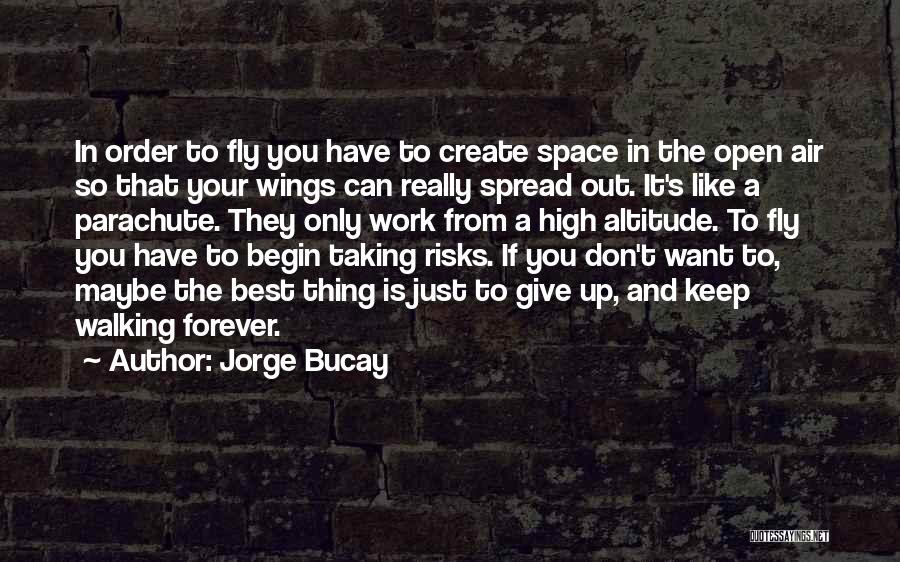 In order to fly you have to create space in the open air so that your wings can really spread out. It's like a parachute. They only work from a high altitude. To fly you have to begin taking risks. If you don't want to, maybe the best thing is just to give up, and keep walking forever.

~ Author: Jorge Bucay

QUOTESSAYINGS.NET